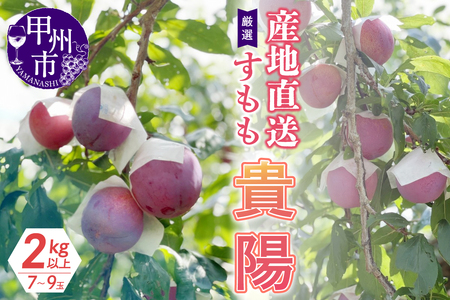 甲州市
YAMANASHI

厳選

産地直送
すもも

貴陽

2kg以上
7~9玉